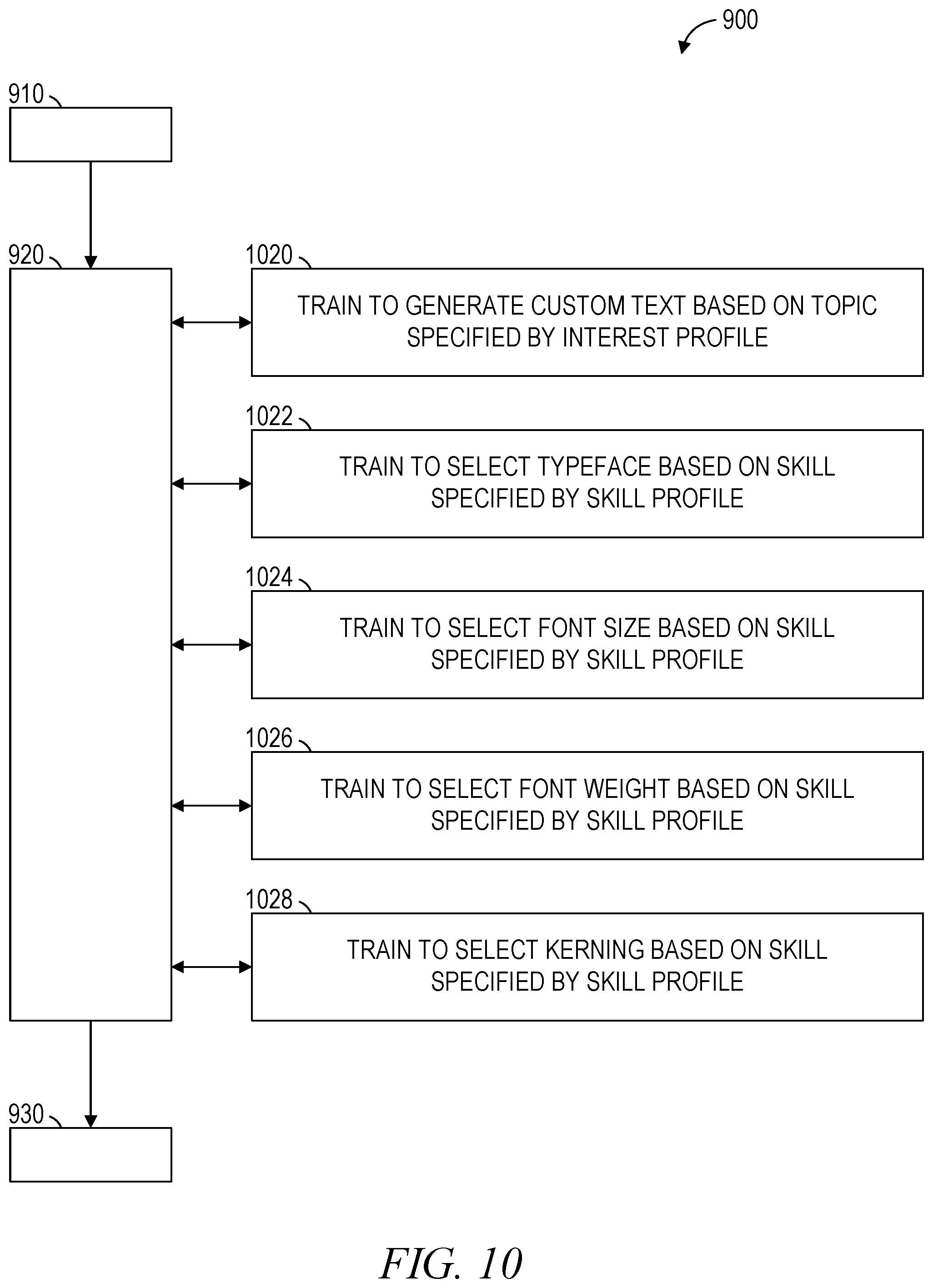 900

910

920

1020

TRAIN TO GENERATE CUSTOM TEXT BASED ON TOPIC SPECIFIED BY INTEREST PROFILE

1022

TRAIN TO SELECT TYPEFACE BASED ON SKILL SPECIFIED BY SKILL PROFILE

1024

TRAIN TO SELECT FONT SIZE BASED ON SKILL SPECIFIED BY SKILL PROFILE

1026

TRAIN TO SELECT FONT WEIGHT BASED ON SKILL SPECIFIED BY SKILL PROFILE

1028

TRAIN TO SELECT KERNING BASED ON SKILL SPECIFIED BY SKILL PROFILE

930

FIG. 10